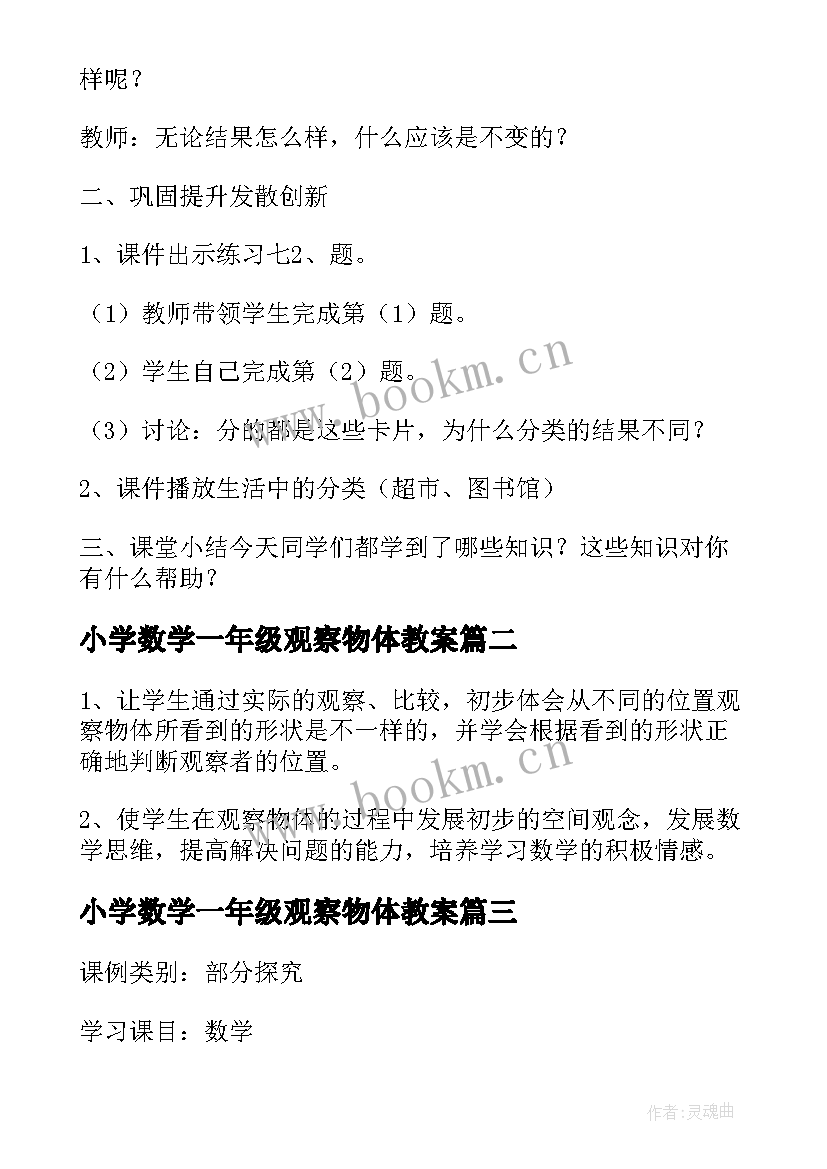 样呢？

教师：无论结果怎么样，什么应该是不变的？

二、巩固提升发散创新

1、课件出示练习七2、题。

（1）教师带领学生完成第（1）题。

（2）学生自己完成第（2）题。

（3）讨论：分的都是这些卡片，为什么分类的结果不同？

2、课件播放生活中的分类（超市、图书馆）

三、课堂小结今天同学们都学到了哪些知识？这些知识对你有什么帮助？

小学数学一年级观察物体教案篇二

1、让学生通过实际的观察、比较，初步体会从不同的位置观察物体所看到的形状是不一样的，并学会根据看到的形状正确地判断观察者的位置。

2、使学生在观察物体的过程中发展初步的空间观念，发展数学思维，提高解决问题的能力，培养学习数学的积极情感。

小学数学一年级观察物体教案篇三

课例类别：部分探究

学习课目：数学

www.bookm.cn

www.bookm.cn

作者：灵魂曲